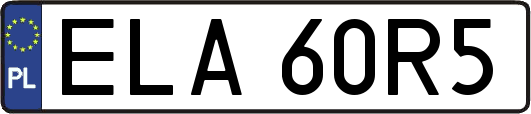 PL
ELA 60R5